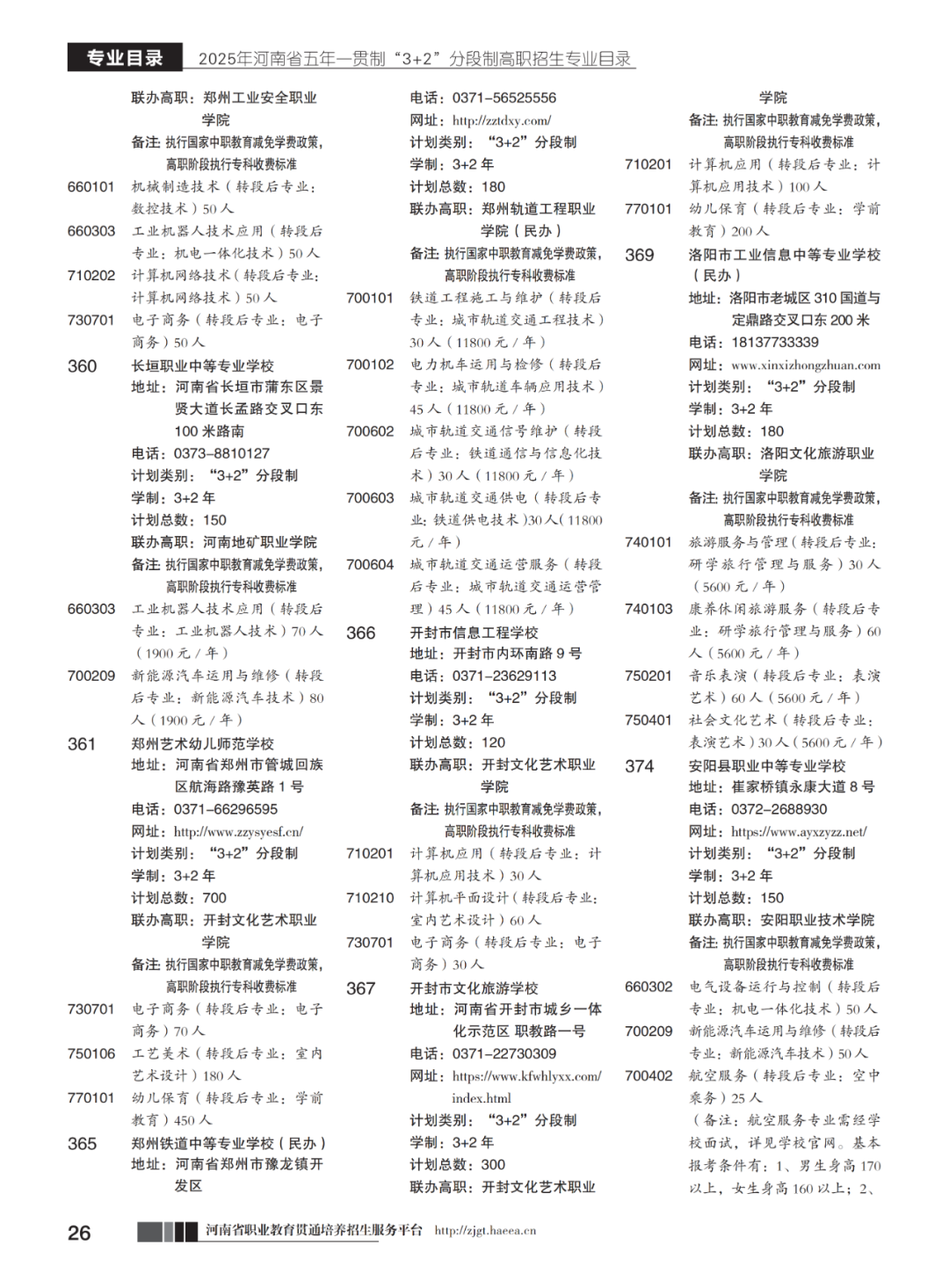 专业目录 2025年河南省五年一贯制“3+2”分段制高职招生专业目录

联办高职：郑州工业安全职业学院
备注：执行国家中职教育减免学费政策，高职阶段执行专科收费标准
660101 机械制造技术（转段后专业：数控技术）50人
660303 工业机器人技术应用（转段后专业：机电一体化技术）50人
710202 计算机网络技术（转段后专业：计算机网络技术）50人
730701 电子商务（转段后专业：电子商务）50人

360 长垣职业中等专业学校
地址：河南省长垣市蒲东区景贤大道长孟路交叉口东100米路南
电话：0373-8810127
计划类别：“3+2”分段制
学制：3+2年
计划总数：150
联办高职：河南地矿职业学院
备注：执行国家中职教育减免学费政策，高职阶段执行专科收费标准
660303 工业机器人技术应用（转段后专业：工业机器人技术）70人（1900元/年）
700209 新能源汽车运用与维修（转段后专业：新能源汽车技术）80人（1900元/年）

361 郑州艺术幼儿师范学校
地址：河南省郑州市管城回族区航海路豫英路1号
电话：0371-66296595
网址：http://www.zzysyesf.cn/
计划类别：“3+2”分段制
学制：3+2年
计划总数：700
联办高职：开封文化艺术职业学院
备注：执行国家中职教育减免学费政策，高职阶段执行专科收费标准
730701 电子商务（转段后专业：电子商务）70人
750106 工艺美术（转段后专业：室内艺术设计）180人
770101 幼儿保育（转段后专业：学前教育）450人

365 郑州铁道中等专业学校（民办）
地址：河南省郑州市豫龙镇开发区
电话：0371-56525556
网址：http://zztdxy.com/
计划类别：“3+2”分段制
学制：3+2年
计划总数：180
联办高职：郑州轨道工程职业学院（民办）
备注：执行国家中职教育减免学费政策，高职阶段执行专科收费标准
700101 铁道工程施工与维护（转段后专业：城市轨道交通工程技术）30人（11800元/年）
700102 电力机车运用与检修（转段后专业：城市轨道车辆应用技术）45人（11800元/年）
700602 城市轨道交通信号维护（转段后专业：铁道通信与信息化技术）30人（11800元/年）
700603 城市轨道交通供电（转段后专业：铁道供电技术）30人（11800元/年）
700604 城市轨道交通运营服务（转段后专业：城市轨道交通运营管理）45人（11800元/年）

366 开封市信息工程学校
地址：开封市内环南路9号
电话：0371-23629113
计划类别：“3+2”分段制
学制：3+2年
计划总数：120
联办高职：开封文化艺术职业学院
备注：执行国家中职教育减免学费政策，高职阶段执行专科收费标准
710201 计算机应用（转段后专业：计算机应用技术）30人
710210 计算机平面设计（转段后专业：室内艺术设计）60人
730701 电子商务（转段后专业：电子商务）30人

367 开封市文化旅游学校
地址：河南省开封市城乡一体化示范区 职教路一号
电话：0371-22730309
网址：https://www.kfwhlyxx.com/index.html
计划类别：“3+2”分段制
学制：3+2年
计划总数：300
联办高职：开封文化艺术职业学院
备注：执行国家中职教育减免学费政策，高职阶段执行专科收费标准
710201 计算机应用（转段后专业：计算机应用技术）100人
770101 幼儿保育（转段后专业：学前教育）200人

369 洛阳市工业信息中等专业学校（民办）
地址：洛阳市老城区310国道与定鼎路交叉口东200米
电话：18137733339
网址：www.xinxizhongzhuan.com
计划类别：“3+2”分段制
学制：3+2年
计划总数：180
联办高职：洛阳文化旅游职业学院
备注：执行国家中职教育减免学费政策，高职阶段执行专科收费标准
740101 旅游服务与管理（转段后专业：研学旅行管理与服务）30人（5600元/年）
740103 康养休闲旅游服务（转段后专业：研学旅行管理与服务）60人（5600元/年）
750201 音乐表演（转段后专业：表演艺术）60人（5600元/年）
750401 社会文化艺术（转段后专业：表演艺术）30人（5600元/年）

374 安阳县职业中等专业学校
地址：崔家桥镇永康大道8号
电话：0372-2688930
网址：https://www.ayxzyzz.net/
计划类别：“3+2”分段制
学制：3+2年
计划总数：150
联办高职：安阳职业技术学院
备注：执行国家中职教育减免学费政策，高职阶段执行专科收费标准
660302 电气设备运行与控制（转段后专业：机电一体化技术）50人
700209 新能源汽车运用与维修（转段后专业：新能源汽车技术）50人
700402 航空服务（转段后专业：空中乘务）25人
（备注：航空服务专业需经学校面试，详见学校官网。基本报考条件有：1、男生身高170以上，女生身高160以上；2、

26 河南省职业教育贯通培养招生服务平台 http://zjgt.haeea.cn